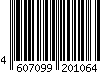 4 607099 201064